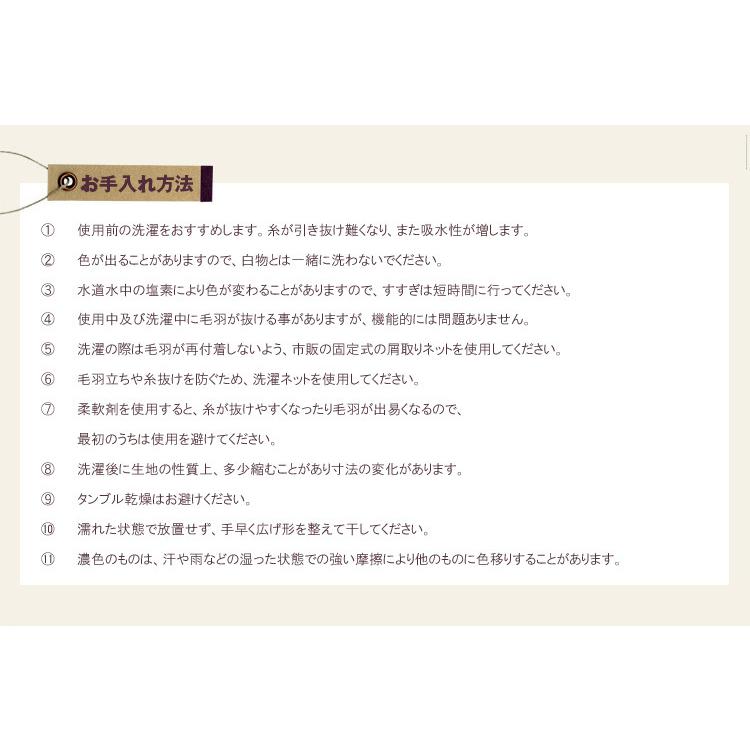 お手入れ方法

① 使用前の洗濯をおすすめします。糸が引き抜け難くなり、また吸水性が増します。

② 色が出ることがありますので、白物とは一緒に洗わないでください。

③ 水道水中の塩素により色が変わることがありますので、すすぎは短時間に行ってください。

④ 使用中及び洗濯中に毛羽が抜ける事がありますが、機能的には問題ありません。

⑤ 洗濯の際は毛羽が再付着しないよう、市販の固定式の屑取りネットを使用してください。

⑥ 毛羽立ちや糸抜けを防ぐため、洗濯ネットを使用してください。

⑦ 柔軟剤を使用すると、糸が抜けやすくなったり毛羽が出易くなるので、最初のうちは使用を避けてください。

⑧ 洗濯後に生地の性質上、多少縮むことがあり寸法の変化があります。

⑨ タンブル乾燥はお避けください。

⑩ 濡れた状態で放置せず、手早く広げ形を整えて干してください。

⑪ 濃色のものは、汗や雨などの湿った状態での強い摩擦により他のものに色移りすることがあります。